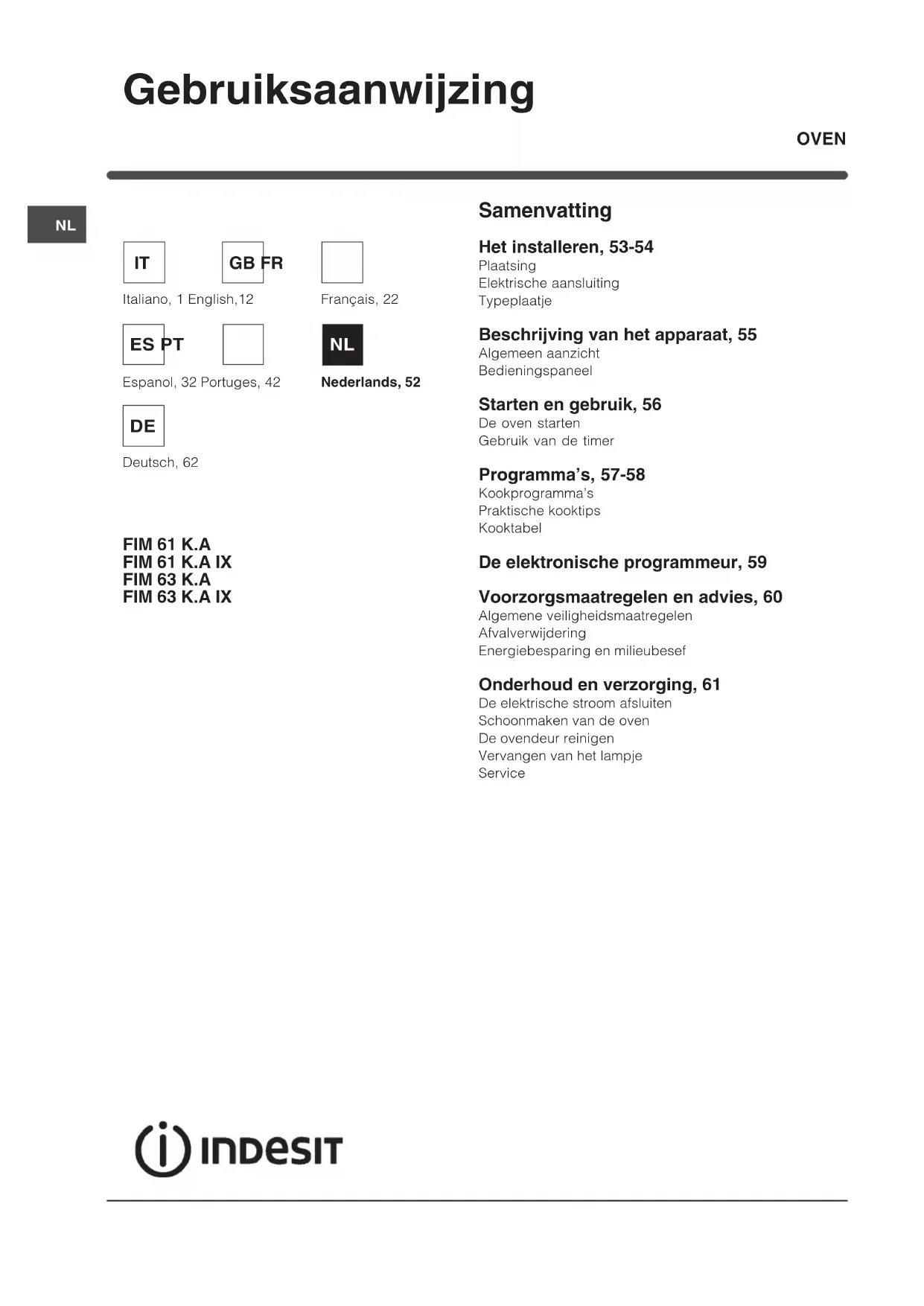 Gebruiksaanwijzing

OVEN

NL

IT GB FR

Italiano, 1 English,12 Français, 22

ES PT NL

Espanol, 32 Portuges, 42 Nederlands, 52

DE

Deutsch, 62

FIM 61 K.A
FIM 61 K.A IX
FIM 63 K.A
FIM 63 K.A IX

Samenvatting

Het installeren, 53-54
Plaatsing
Elektrische aansluiting
Typeplaatje

Beschrijving van het apparaat, 55
Algemeen aanzicht
Bedieningspaneel

Starten en gebruik, 56
De oven starten
Gebruik van de timer

Programma's, 57-58
Kookprogramma's
Praktische kooktips
Kooktabel

De elektronische programmeur, 59

Voorzorgsmaatregelen en advies, 60
Algemene veiligheidsmaatregelen
Afvalverwijdering
Energiebesparing en milieubesef

Onderhoud en verzorging, 61
De elektrische stroom afsluiten
Schoonmaken van de oven
De ovendeur reinigen
Vervangen van het lampje
Service

INDESIT